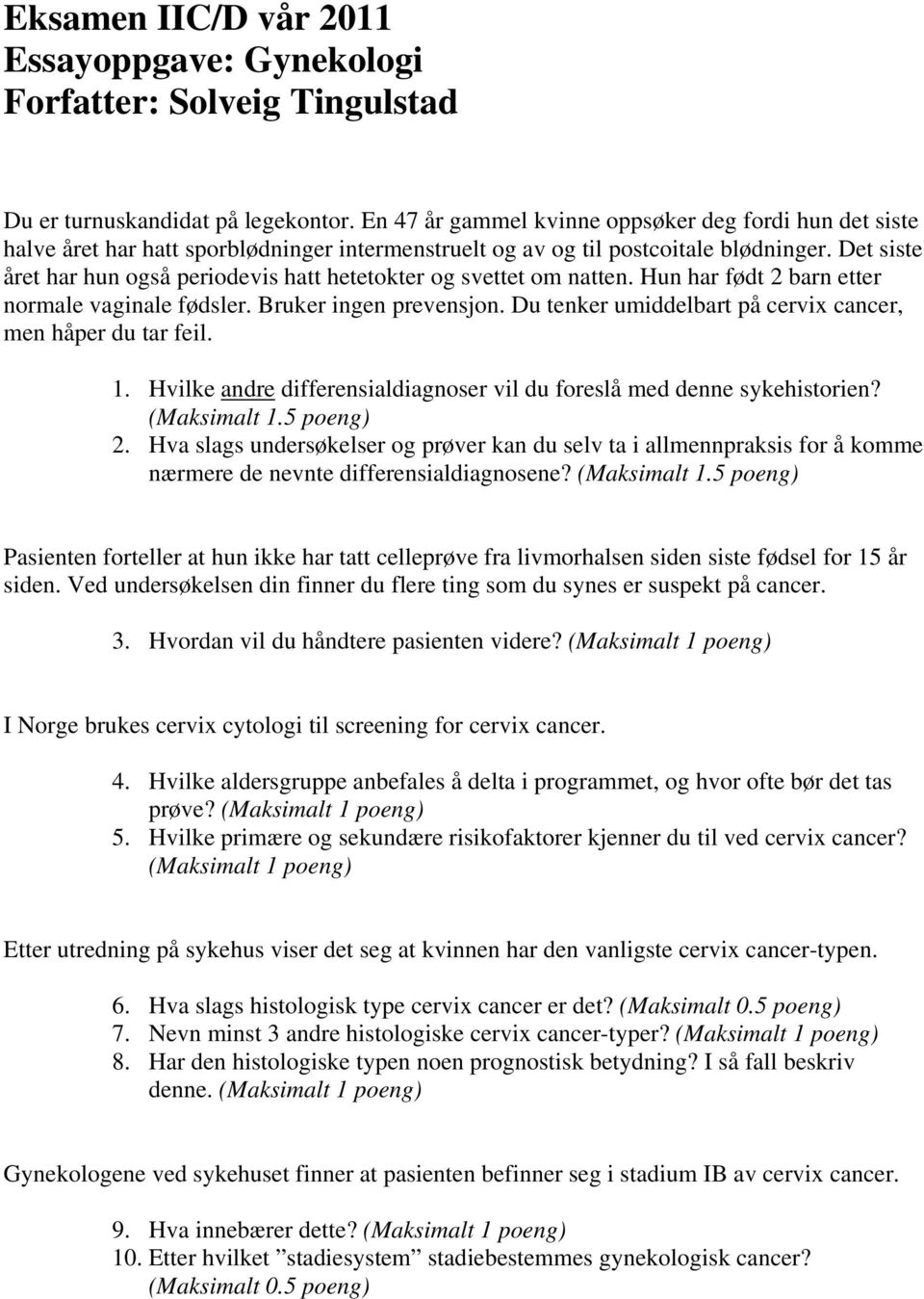 Eksamen IIC/D vår 2011
Essayoppgave: Gynekologi
Forfatter: Solveig Tingulstad

Du er turnuskandidat på legekontor. En 47 år gammel kvinne oppsøker deg fordi hun det siste halve året har hatt sporblødninger intermenstruelt og av og til postcoitale blødninger. Det siste året har hun også periodevis hatt hetetokter og svettet om natten. Hun har født 2 barn etter normale vaginale fødsler. Bruker ingen prevensjon. Du tenker umiddelbart på cervix cancer, men håper du tar feil.

1. Hvilke andre differensialdiagnoser vil du foreslå med denne sykehistorien? (Maksimalt 1.5 poeng)
2. Hva slags undersøkelser og prøver kan du selv ta i allmennpraksis for å komme nærmere de nevnte differensialdiagnosene? (Maksimalt 1.5 poeng)

Pasienten forteller at hun ikke har tatt celleprøve fra livmorhalsen siden siste fødsel for 15 år siden. Ved undersøkelsen din finner du flere ting som du synes er suspekt på cancer.

3. Hvordan vil du håndtere pasienten videre? (Maksimalt 1 poeng)

I Norge brukes cervix cytologi til screening for cervix cancer.

4. Hvilke aldersgruppe anbefales å delta i programmet, og hvor ofte bør det tas prøve? (Maksimalt 1 poeng)
5. Hvilke primære og sekundære risikofaktorer kjenner du til ved cervix cancer? (Maksimalt 1 poeng)

Etter utredning på sykehus viser det seg at kvinnen har den vanligste cervix cancer-typen.

6. Hva slags histologisk type cervix cancer er det? (Maksimalt 0.5 poeng)
7. Nevn minst 3 andre histologiske cervix cancer-typer? (Maksimalt 1 poeng)
8. Har den histologiske typen noen prognostisk betydning? I så fall beskriv denne. (Maksimalt 1 poeng)

Gynekologene ved sykehuset finner at pasienten befinner seg i stadium IB av cervix cancer.

9. Hva innebærer dette? (Maksimalt 1 poeng)
10. Etter hvilket ”stadiesystem” stadiebestemmes gynekologisk cancer? (Maksimalt 0.5 poeng)